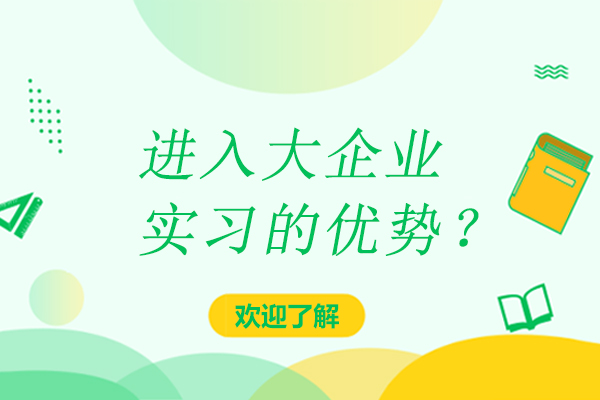 进入大企业
实习的优势？

欢迎了解